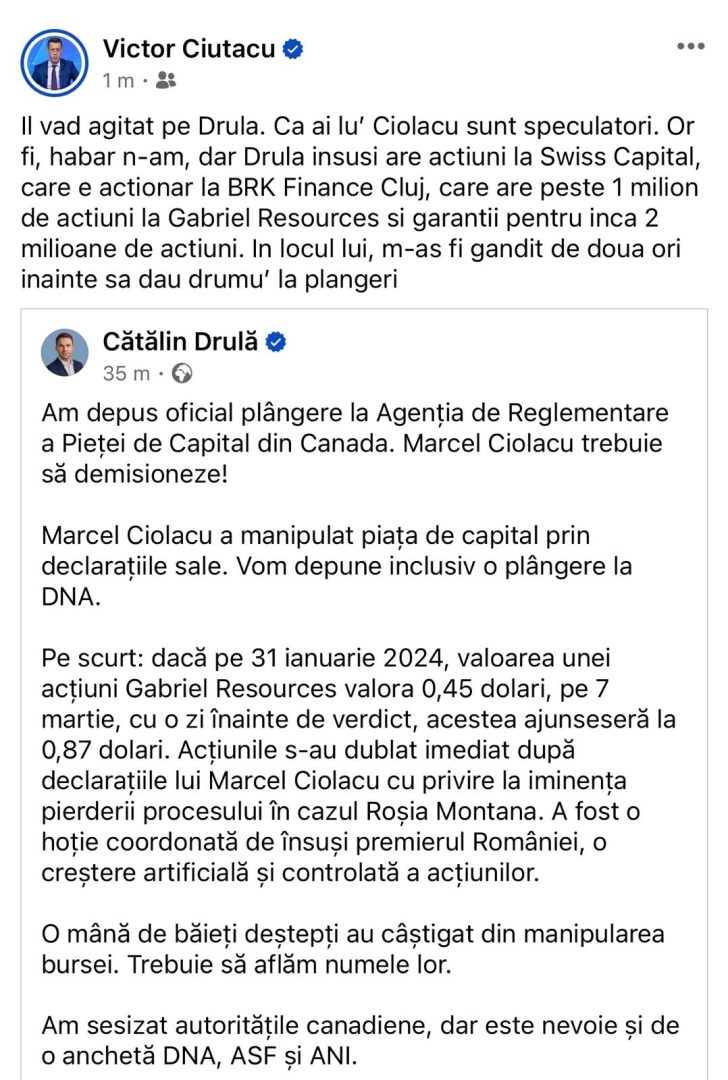 Victor Ciutacu
1 m ·

Il vad agitat pe Drula. Ca ai lu' Ciolacu sunt speculatori. Or fi, habar n-am, dar Drula insusi are actiuni la Swiss Capital, care e actionar la BRK Finance Cluj, care are peste 1 milion de actiuni la Gabriel Resources si garantii pentru inca 2 milioane de actiuni. In locul lui, m-as fi gandit de doua ori inainte sa dau drumu' la plangeri

Cătălin Drulă
35 m ·

Am depus oficial plângere la Agenția de Reglementare a Pieței de Capital din Canada. Marcel Ciolacu trebuie să demisioneze!

Marcel Ciolacu a manipulat piața de capital prin declarațiile sale. Vom depune inclusiv o plângere la DNA.

Pe scurt: dacă pe 31 ianuarie 2024, valoarea unei acțiuni Gabriel Resources valora 0,45 dolari, pe 7 martie, cu o zi înainte de verdict, acestea ajunseseră la 0,87 dolari. Acțiunile s-au dublat imediat după declarațiile lui Marcel Ciolacu cu privire la iminența pierderii procesului în cazul Roșia Montana. A fost o hoție coordonată de însuși premierul României, o creștere artificială și controlată a acțiunilor.

O mână de băieți deștepți au câștigat din manipularea bursei. Trebuie să aflăm numele lor.

Am sesizat autoritățile canadiene, dar este nevoie și de o anchetă DNA, ASF și ANI.